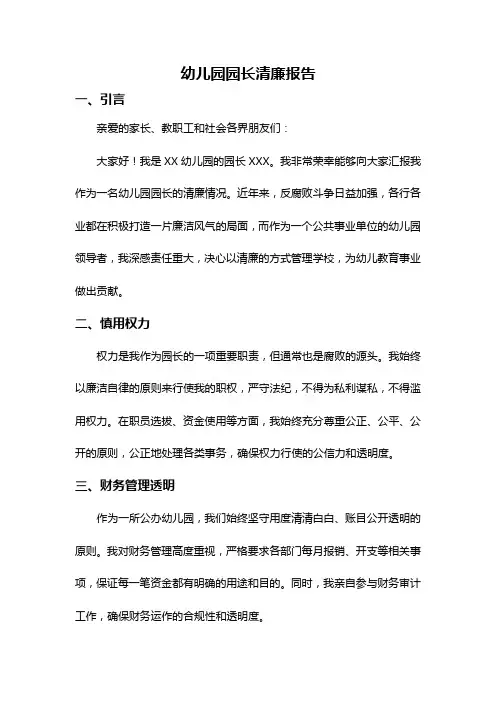 幼儿园园长清廉报告

一、引言

亲爱的家长、教职工和社会各界朋友们：

大家好！我是 XX 幼儿园的园长 XXX。我非常荣幸能够向大家汇报我作为一名幼儿园园长的清廉情况。近年来，反腐败斗争日益加强，各行各业都在积极打造一片廉洁风气的局面，而作为一个公共事业单位的幼儿园领导者，我深感责任重大，决心以清廉的方式管理学校，为幼儿教育事业做出贡献。

二、慎用权力

权力是我作为园长的一项重要职责，但通常也是腐败的源头。我始终以廉洁自律的原则来行使我的职权，严守法纪，不得为私利谋私，不得滥用权力。在职员选拔、资金使用等方面，我始终充分尊重公正、公平、公开的原则，公正地处理各类事务，确保权力行使的公信力和透明度。

三、财务管理透明

作为一所公办幼儿园，我们始终坚守用度清清白白、账目公开透明的原则。我对财务管理高度重视，严格要求各部门每月报销、开支等相关事项，保证每一笔资金都有明确的用途和目的。同时，我亲自参与财务审计工作，确保财务运作的合规性和透明度。